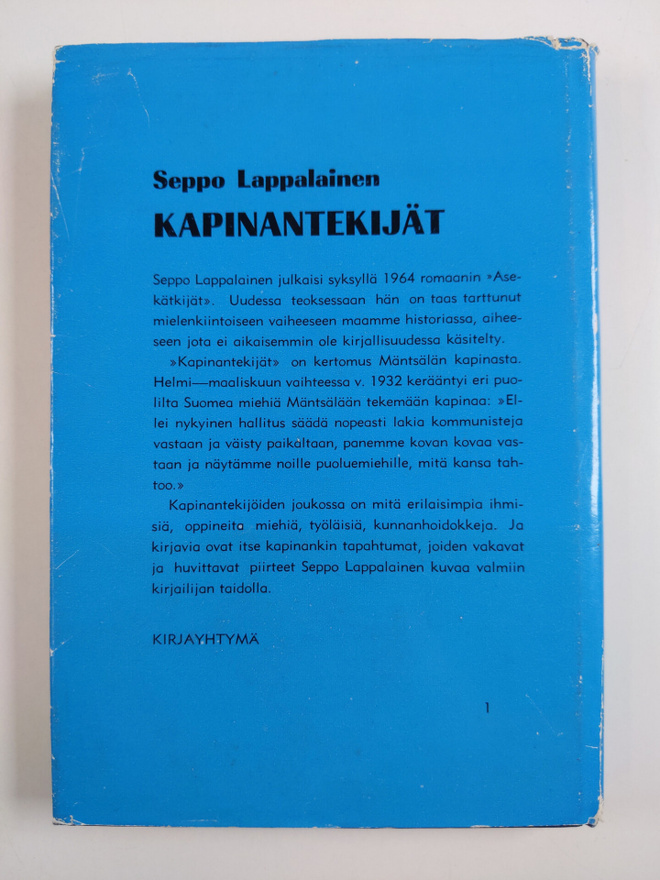 Seppo Lappalainen
KAPINANTEKIJÄT

Seppo Lappalainen julkaisi syksyllä 1964 romaanin »Asekätkijät». Uudessa teoksessaan hän on taas tarttunut mielenkiintoiseen vaiheeseen maamme historiassa, aiheeseen jota ei aikaisemmin ole kirjallisuudessa käsitelty.

»Kapinantekijät» on kertomus Mäntsälän kapinasta. Helmi—maaliskuun vaihteessa v. 1932 kerääntyi eri puolilta Suomea miehiä Mäntsälään tekemään kapinaa: »Ellei nykyinen hallitus säädä nopeasti lakia kommunisteja vastaan ja väisty paikaltaan, panemme kovan kovaa vastaan ja näytämme noille puoluemiehille, mitä kansa tahtoo.»

Kapinantekijöiden joukossa on mitä erilaisimpia ihmisiä, oppineita miehiä, työläisiä, kunnanhoidokkeja. Ja kirjavia ovat itse kapinankin tapahtumat, joiden vakavat ja huvittavat piirteet Seppo Lappalainen kuvaa valmiin kirjailijan taidolla.

KIRJAYHTYMÄ

1